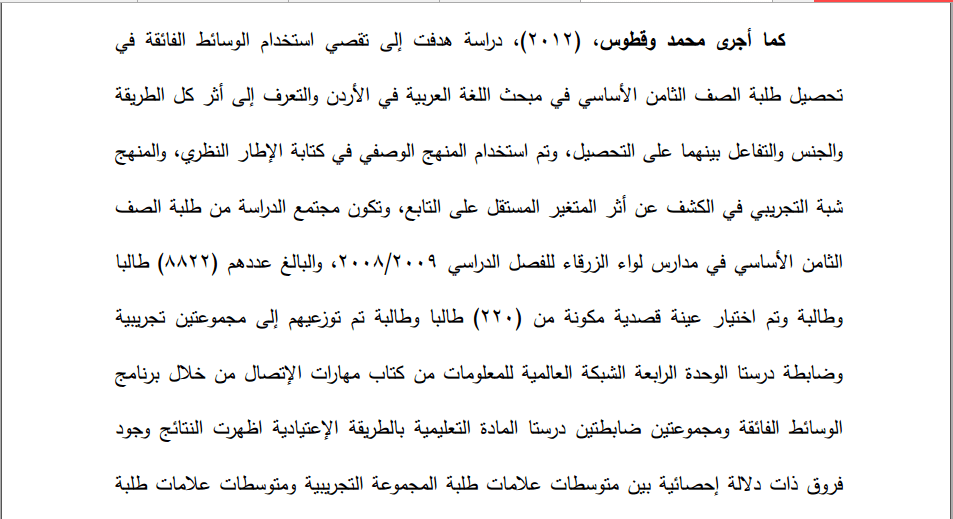 كما أجرى محمد وقطوس، (٢٠١٢)، دراسة هدفت إلى تقصي استخدام الوسائط الفائقة في تحصيل طلبة الصف الثامن الأساسي في مبحث اللغة العربية في الأردن والتعرف إلى أثر كل الطريقة والجنس والتفاعل بينهما على التحصيل، وتم استخدام المنهج الوصفي في كتابة الإطار النظري، والمنهج شبة التجريبي في الكشف عن أثر المتغير المستقل على التابع، وتكون مجتمع الدراسة من طلبة الصف الثامن الأساسي في مدارس لواء الزرقاء للفصل الدراسي ٢٠٠٨/٢٠٠٩، والبالغ عددهم (٨٨٢٢) طالبا وطالبة وتم اختيار عينة قصدية مكونة من (٢٢٠) طالبا وطالبة تم توزعيهم إلى مجموعتين تجريبية وضابطة درستا الوحدة الرابعة الشبكة العالمية للمعلومات من كتاب مهارات الإتصال من خلال برنامج الوسائط الفائقة ومجموعتين ضابطتين درستا المادة التعليمية بالطريقة الإعتيادية اظهرت النتائج وجود فروق ذات دلالة إحصائية بين متوسطات علامات طلبة المجموعة التجريبية ومتوسطات علامات طلبة